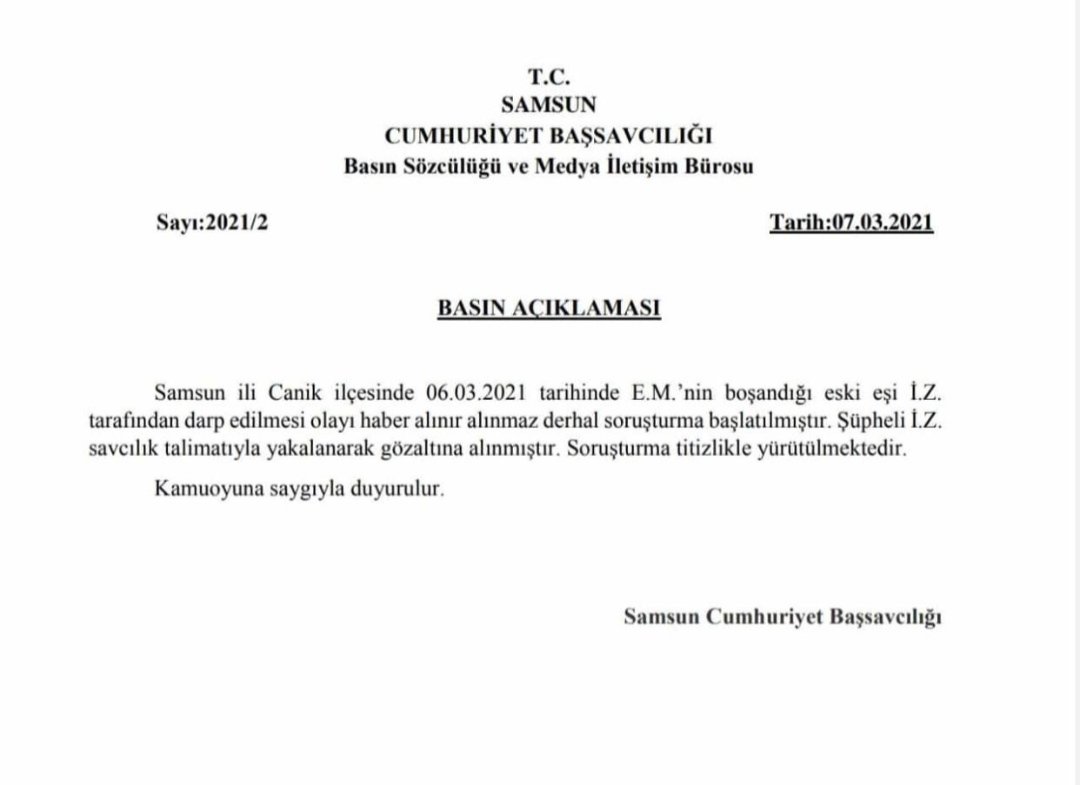 T.C.
SAMSUN
CUMHURİYET BAŞSAVCILIĞI
Basın Sözcülüğü ve Medya İletişim Bürosu

Sayı:2021/2

Tarih:07.03.2021

BASIN AÇIKLAMASI

Samsun ili Canik ilçesinde 06.03.2021 tarihinde E.M.'nin boşandığı eski eşi İ.Z. tarafından darp edilmesi olayı haber alınır alınmaz derhal soruşturma başlatılmıştır. Şüpheli İ.Z. savcılık talimatıyla yakalanarak gözaltına alınmıştır. Soruşturma titizlikle yürütülmektedir.

Kamuoyuna saygıyla duyurulur.

Samsun Cumhuriyet Başsavcılığı